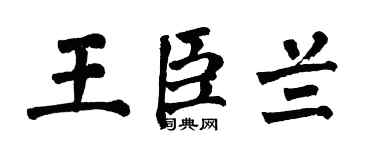 王臣兰

词典网